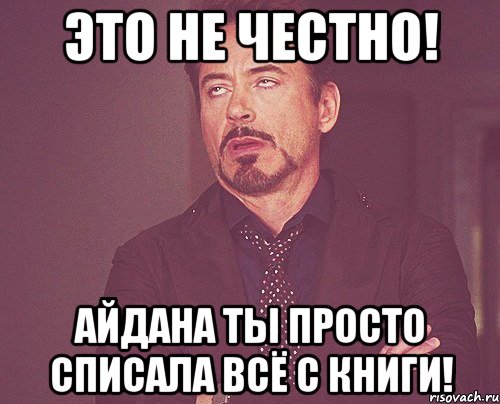 ЭТО НЕ ЧЕСТНО!

АЙДАНА ТЫ ПРОСТО СПИСАЛА ВСЁ С КНИГИ!

risovach.ru